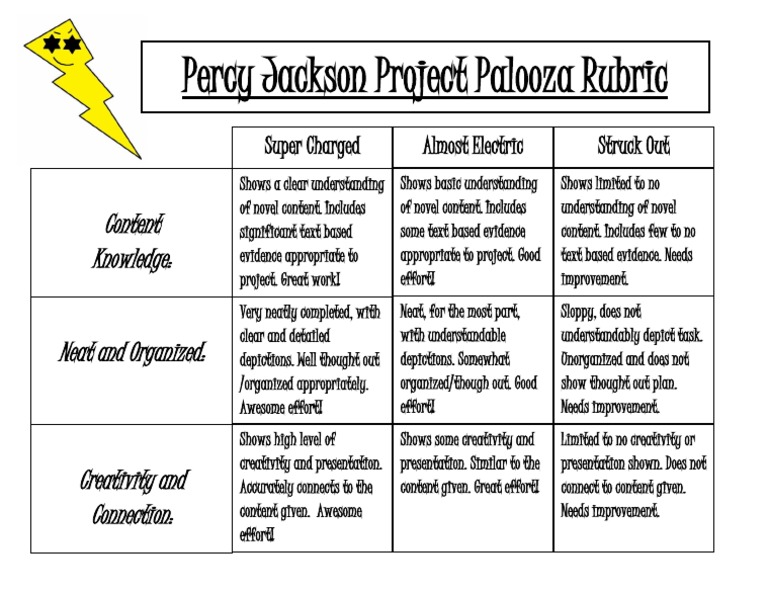 Percy Jackson Project Palooza Rubric

| | Super Charged | Almost Electric | Struck Out |
|---|---|---|---|
| Content Knowledge: | Shows a clear understanding of novel content. Includes significant text based evidence appropriate to project. Great work! | Shows basic understanding of novel content. Includes some text based evidence appropriate to project. Good effort! | Shows limited to no understanding of novel content. Includes few to no text based evidence. Needs improvement. |
| Neat and Organized: | Very neatly completed, with clear and detailed depictions. Well thought out /organized appropriately. Awesome effort! | Neat, for the most part, with understandable depictions. Somewhat organized/though out. Good effort! | Sloppy, does not understandably depict task. Unorganized and does not show thought out plan. Needs improvement. |
| Creativity and Connection: | Shows high level of creativity and presentation. Accurately connects to the content given. Awesome effort! | Shows some creativity and presentation. Similar to the content given. Great effort! | Limited to no creativity or presentation shown. Does not connect to content given. Needs improvement. |